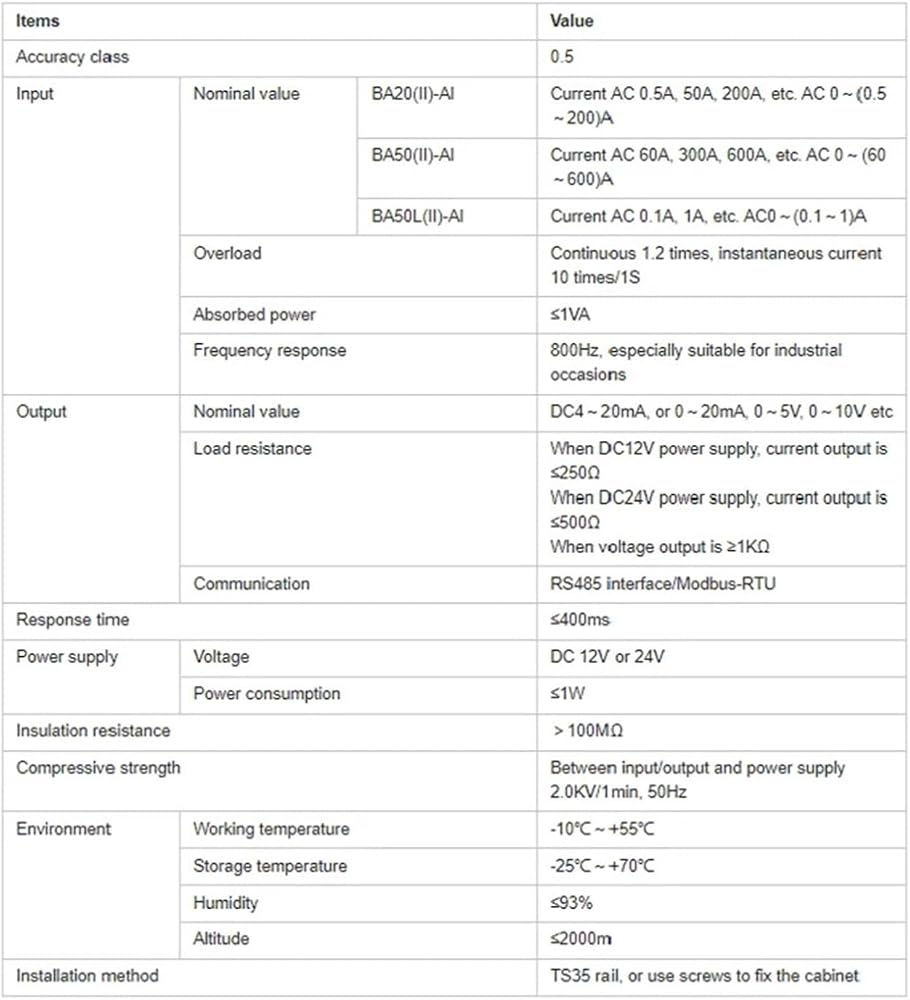 | Items | | | Value |
|---|---|---|---|
| Accuracy class | | | 0.5 |
| Input | Nominal value | BA20(II)-AI | Current AC 0.5A, 50A, 200A, etc. AC 0 ~ (0.5 ~ 200)A |
| | | BA50(II)-AI | Current AC 60A, 300A, 600A, etc. AC 0 ~ (60 ~ 600)A |
| | | BA50L(II)-AI | Current AC 0.1A, 1A, etc. AC0 ~ (0.1 ~ 1)A |
| | Overload | | Continuous 1.2 times, instantaneous current 10 times/1S |
| | Absorbed power | | ≤1VA |
| | Frequency response | | 800Hz, especially suitable for industrial occasions |
| Output | Nominal value | | DC4 ~ 20mA, or 0 ~ 20mA, 0 ~ 5V, 0 ~ 10V etc |
| | Load resistance | | When DC12V power supply, current output is ≤250Ω When DC24V power supply, current output is ≤500Ω When voltage output is ≥1KΩ |
| | Communication | | RS485 interface/Modbus-RTU |
| Response time | | | ≤400ms |
| Power supply | Voltage | | DC 12V or 24V |
| | Power consumption | | ≤1W |
| Insulation resistance | | | > 100MΩ |
| Compressive strength | | | Between input/output and power supply 2.0KV/1min, 50Hz |
| Environment | Working temperature | | -10°C ~ +55°C |
| | Storage temperature | | -25°C ~ +70°C |
| | Humidity | | ≤93% |
| | Altitude | | ≤2000m |
| Installation method | | | TS35 rail, or use screws to fix the cabinet |